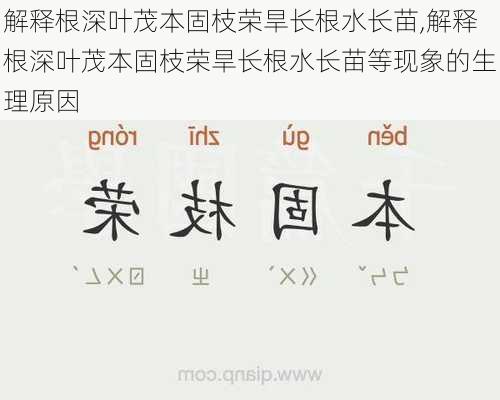 解释根深叶茂本固枝荣旱长根水长苗,解释根深叶茂本固枝荣旱长根水长苗等现象的生理原因

běn gù zhī róng

本 固 枝 荣

ㄅㄣˇ ㄍㄨˋ ㄓ ㄖㄨㄥˊ

www.qianp.com